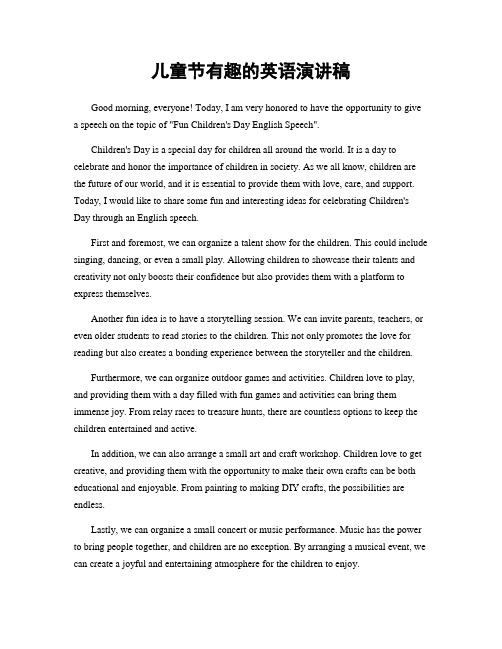 儿童节有趣的英语演讲稿

Good morning, everyone! Today, I am very honored to have the opportunity to give a speech on the topic of "Fun Children's Day English Speech".

Children's Day is a special day for children all around the world. It is a day to celebrate and honor the importance of children in society. As we all know, children are the future of our world, and it is essential to provide them with love, care, and support. Today, I would like to share some fun and interesting ideas for celebrating Children's Day through an English speech.

First and foremost, we can organize a talent show for the children. This could include singing, dancing, or even a small play. Allowing children to showcase their talents and creativity not only boosts their confidence but also provides them with a platform to express themselves.

Another fun idea is to have a storytelling session. We can invite parents, teachers, or even older students to read stories to the children. This not only promotes the love for reading but also creates a bonding experience between the storyteller and the children.

Furthermore, we can organize outdoor games and activities. Children love to play, and providing them with a day filled with fun games and activities can bring them immense joy. From relay races to treasure hunts, there are countless options to keep the children entertained and active.

In addition, we can also arrange a small art and craft workshop. Children love to get creative, and providing them with the opportunity to make their own crafts can be both educational and enjoyable. From painting to making DIY crafts, the possibilities are endless.

Lastly, we can organize a small concert or music performance. Music has the power to bring people together, and children are no exception. By arranging a musical event, we can create a joyful and entertaining atmosphere for the children to enjoy.